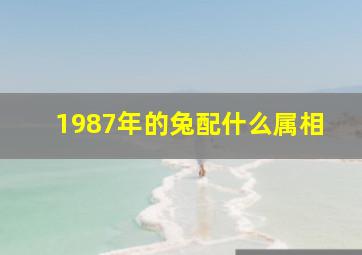 1987年的兔配什么属相